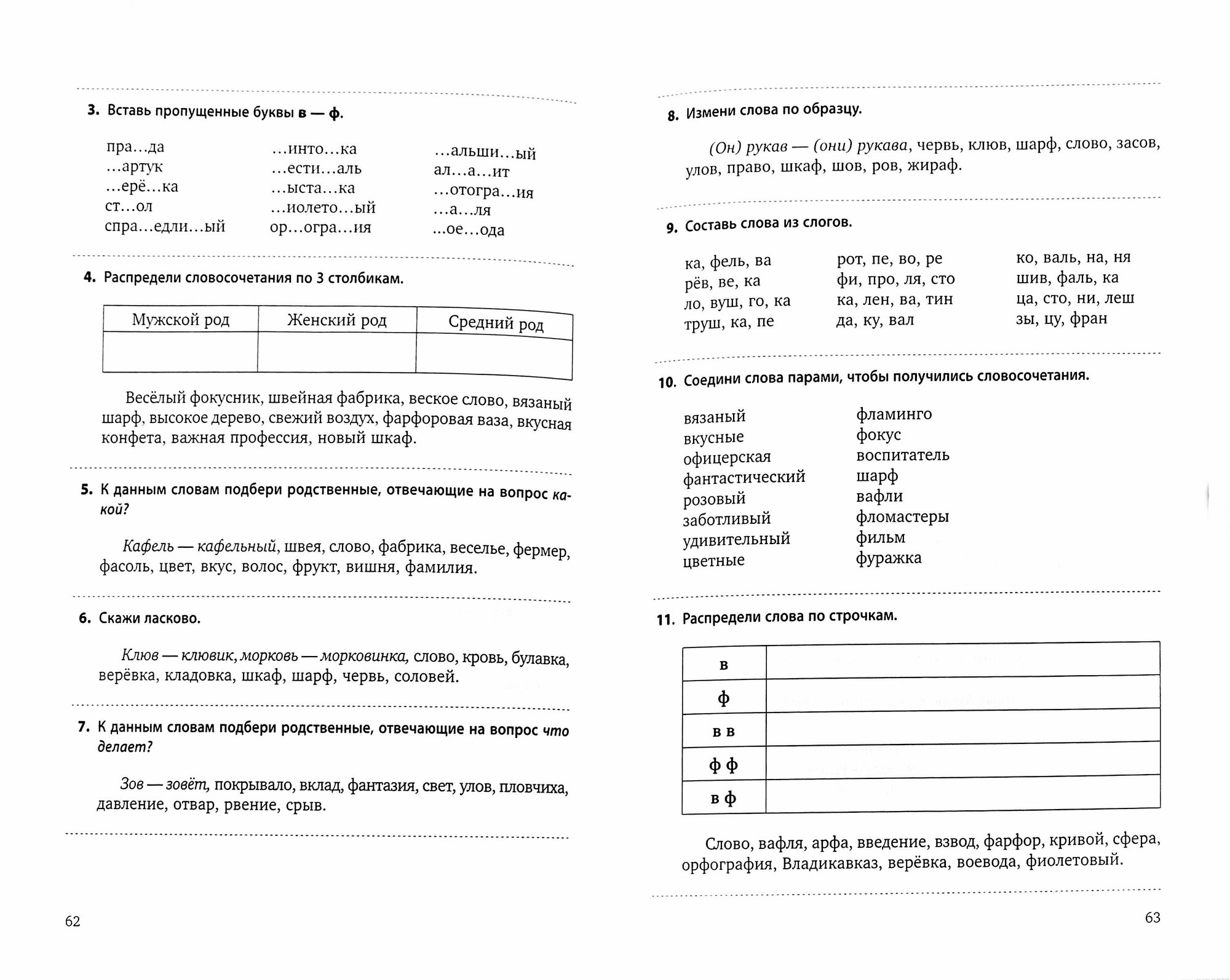 3. Вставь пропущенные буквы в — ф.

пра...да
...артук
...ерё...ка
ст...ол
спра...едли...ый

...инто...ка
...ести...аль
...ыста...ка
...иолето...ый
ор...огра...ия

...альши...ый
ал...а...ит
...отогра...ия
...а...ля
...ое...ода

4. Распредели словосочетания по 3 столбикам.

| Мужской род | Женский род | Средний род |
|---|---|---|
| | | |

Весёлый фокусник, швейная фабрика, веское слово, вязаный шарф, высокое дерево, свежий воздух, фарфоровая ваза, вкусная конфета, важная профессия, новый шкаф.

5. К данным словам подбери родственные, отвечающие на вопрос какой?

Кафель — кафельный, швея, слово, фабрика, веселье, фермер, фасоль, цвет, вкус, волос, фрукт, вишня, фамилия.

6. Скажи ласково.

Клюв — клювик, морковь — морковинка, слово, кровь, булавка, верёвка, кладовка, шкаф, шарф, червь, соловей.

7. К данным словам подбери родственные, отвечающие на вопрос что делает?

Зов — зовёт, покрывало, вклад, фантазия, свет, улов, пловчиха, давление, отвар, рвение, срыв.

62

8. Измени слова по образцу.

(Он) рукав — (они) рукава, червь, клюв, шарф, слово, засов, улов, право, шкаф, шов, ров, жираф.

9. Составь слова из слогов.

ка, фель, ва
рёв, ве, ка
ло, вуш, го, ка
труш, ка, пе

рот, пе, во, ре
фи, про, ля, сто
ка, лен, ва, тин
да, ку, вал

ко, валь, на, ня
шив, фаль, ка
ца, сто, ни, леш
зы, цу, фран

10. Соедини слова парами, чтобы получились словосочетания.

вязаный
вкусные
офицерская
фантастический
розовый
заботливый
удивительный
цветные

фламинго
фокус
воспитатель
шарф
вафли
фломастеры
фильм
фуражка

11. Распредели слова по строчкам.

| в | |
|---|---|
| ф | |
| в в | |
| ф ф | |
| в ф | |

Слово, вафля, арфа, введение, взвод, фарфор, кривой, сфера, орфография, Владикавказ, верёвка, воевода, фиолетовый.

63